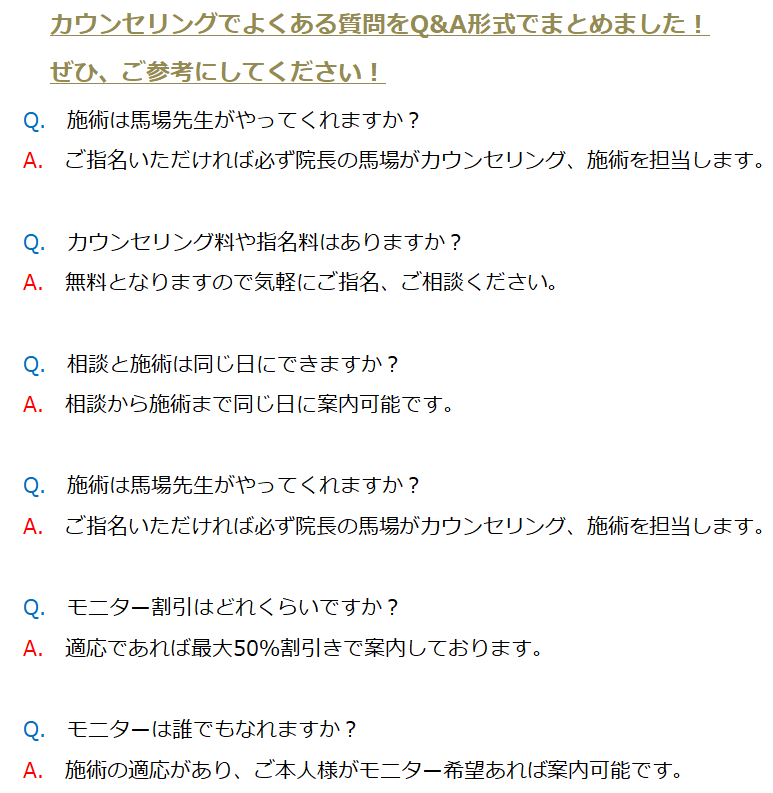 カウンセリングでよくある質問をQ&A形式でまとめました！

ぜひ、ご参考にしてください！

Q. 施術は馬場先生がやってくれますか？
A. ご指名いただければ必ず院長の馬場がカウンセリング、施術を担当します。

Q. カウンセリング料や指名料はありますか？
A. 無料となりますので気軽にご指名、ご相談ください。

Q. 相談と施術は同じ日にできますか？
A. 相談から施術まで同じ日に案内可能です。

Q. 施術は馬場先生がやってくれますか？
A. ご指名いただければ必ず院長の馬場がカウンセリング、施術を担当します。

Q. モニター割引はどれくらいですか？
A. 適応であれば最大50%割引きで案内しております。

Q. モニターは誰でもなれますか？
A. 施術の適応があり、ご本人様がモニター希望あれば案内可能です。